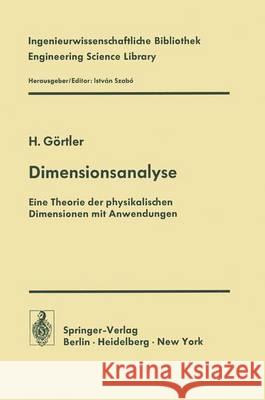 Ingenieurwissenschaftliche Bibliothek
Engineering Science Library

Herausgeber/Editor: István Szabó

H. Görtler

Dimensionsanalyse

Eine Theorie der physikalischen Dimensionen mit Anwendungen

Springer-Verlag
Berlin · Heidelberg · New York

Kraina Książek